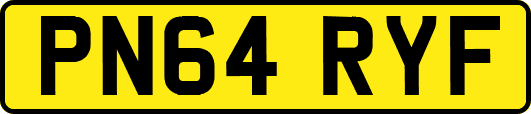 PN64 RYF